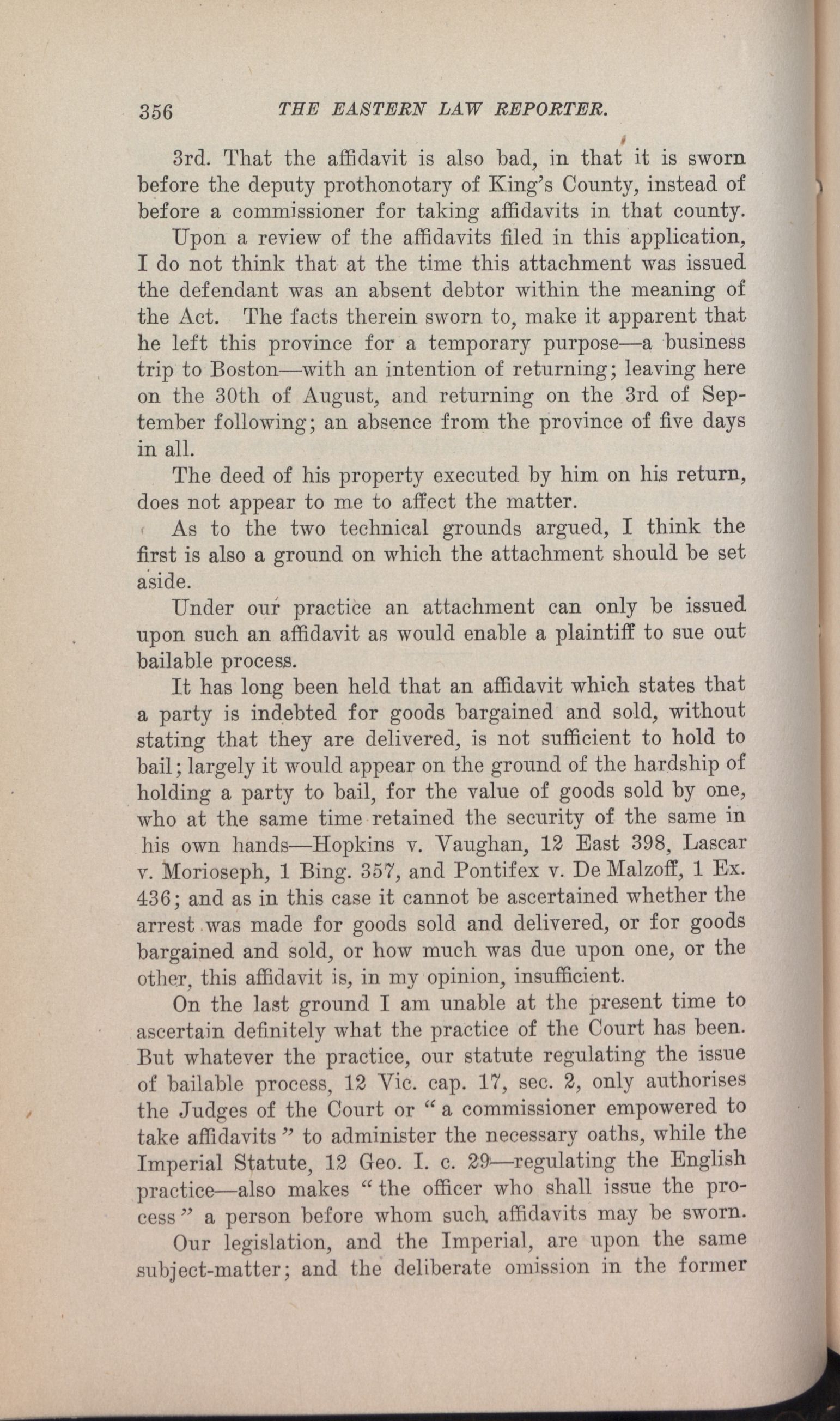 356 THE EASTERN LAW REPORTER.

3rd. That the affidavit is also bad, in that it is sworn before the deputy prothonotary of King's County, instead of before a commissioner for taking affidavits in that county.

Upon a review of the affidavits filed in this application, I do not think that at the time this attachment was issued the defendant was an absent debtor within the meaning of the Act. The facts therein sworn to, make it apparent that he left this province for a temporary purpose—a business trip to Boston—with an intention of returning; leaving here on the 30th of August, and returning on the 3rd of September following; an absence from the province of five days in all.

The deed of his property executed by him on his return, does not appear to me to affect the matter.

As to the two technical grounds argued, I think the first is also a ground on which the attachment should be set aside.

Under our practice an attachment can only be issued upon such an affidavit as would enable a plaintiff to sue out bailable process.

It has long been held that an affidavit which states that a party is indebted for goods bargained and sold, without stating that they are delivered, is not sufficient to hold to bail; largely it would appear on the ground of the hardship of holding a party to bail, for the value of goods sold by one, who at the same time retained the security of the same in his own hands—Hopkins v. Vaughan, 12 East 398, Lascar v. Morioseph, 1 Bing. 357, and Pontifex v. De Malzoff, 1 Ex. 436; and as in this case it cannot be ascertained whether the arrest was made for goods sold and delivered, or for goods bargained and sold, or how much was due upon one, or the other, this affidavit is, in my opinion, insufficient.

On the last ground I am unable at the present time to ascertain definitely what the practice of the Court has been. But whatever the practice, our statute regulating the issue of bailable process, 12 Vic. cap. 17, sec. 2, only authorises the Judges of the Court or "a commissioner empowered to take affidavits" to administer the necessary oaths, while the Imperial Statute, 12 Geo. I. c. 29—regulating the English practice—also makes "the officer who shall issue the process" a person before whom such affidavits may be sworn.

Our legislation, and the Imperial, are upon the same subject-matter; and the deliberate omission in the former